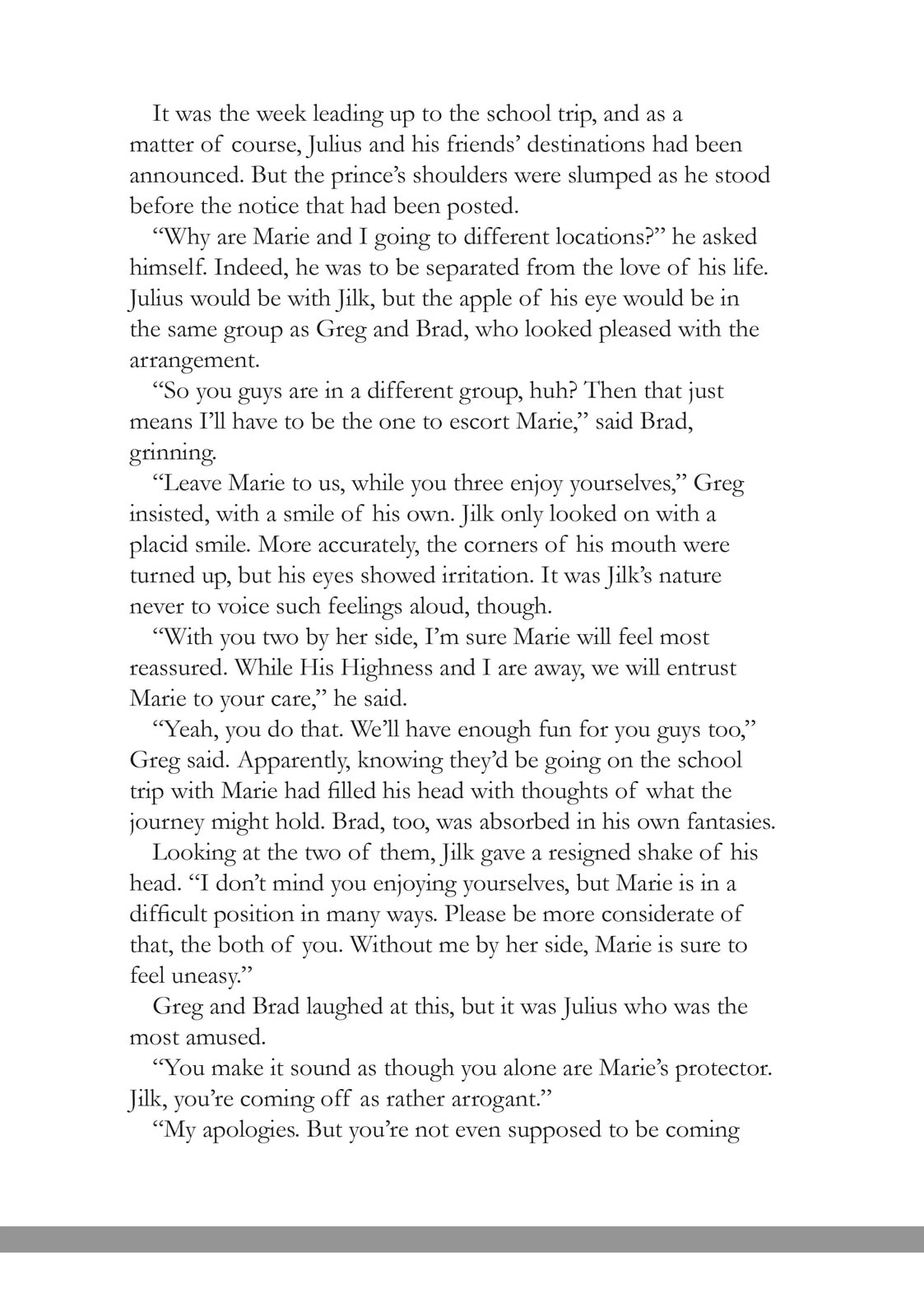 It was the week leading up to the school trip, and as a matter of course, Julius and his friends' destinations had been announced. But the prince's shoulders were slumped as he stood before the notice that had been posted.

"Why are Marie and I going to different locations?" he asked himself. Indeed, he was to be separated from the love of his life. Julius would be with Jilk, but the apple of his eye would be in the same group as Greg and Brad, who looked pleased with the arrangement.

"So you guys are in a different group, huh? Then that just means I'll have to be the one to escort Marie," said Brad, grinning.

"Leave Marie to us, while you three enjoy yourselves," Greg insisted, with a smile of his own. Jilk only looked on with a placid smile. More accurately, the corners of his mouth were turned up, but his eyes showed irritation. It was Jilk's nature never to voice such feelings aloud, though.

"With you two by her side, I'm sure Marie will feel most reassured. While His Highness and I are away, we will entrust Marie to your care," he said.

"Yeah, you do that. We'll have enough fun for you guys too," Greg said. Apparently, knowing they'd be going on the school trip with Marie had filled his head with thoughts of what the journey might hold. Brad, too, was absorbed in his own fantasies.

Looking at the two of them, Jilk gave a resigned shake of his head. "I don't mind you enjoying yourselves, but Marie is in a difficult position in many ways. Please be more considerate of that, the both of you. Without me by her side, Marie is sure to feel uneasy."

Greg and Brad laughed at this, but it was Julius who was the most amused.

"You make it sound as though you alone are Marie's protector. Jilk, you're coming off as rather arrogant."

"My apologies. But you're not even supposed to be coming